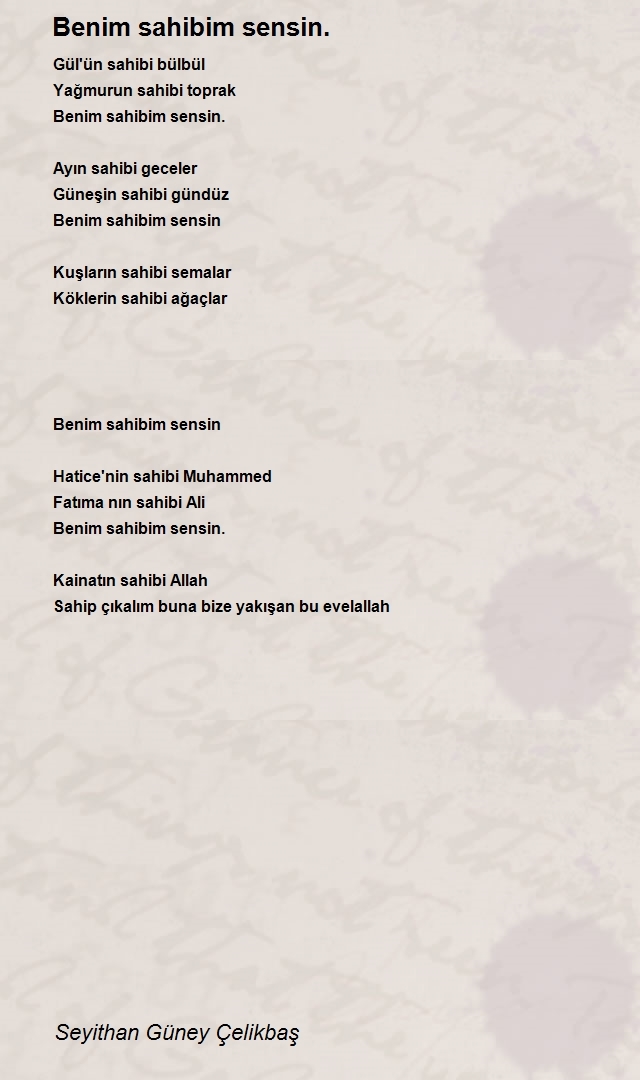 Benim sahibim sensin.

Gül'ün sahibi bülbül
Yağmurun sahibi toprak
Benim sahibim sensin.

Ayın sahibi geceler
Güneşin sahibi gündüz
Benim sahibim sensin

Kuşların sahibi semalar
Köklerin sahibi ağaçlar

Benim sahibim sensin

Hatice'nin sahibi Muhammed
Fatıma nın sahibi Ali
Benim sahibim sensin.

Kainatın sahibi Allah
Sahip çıkalım buna bize yakışan bu evelallah

Seyithan Güney Çelikbaş